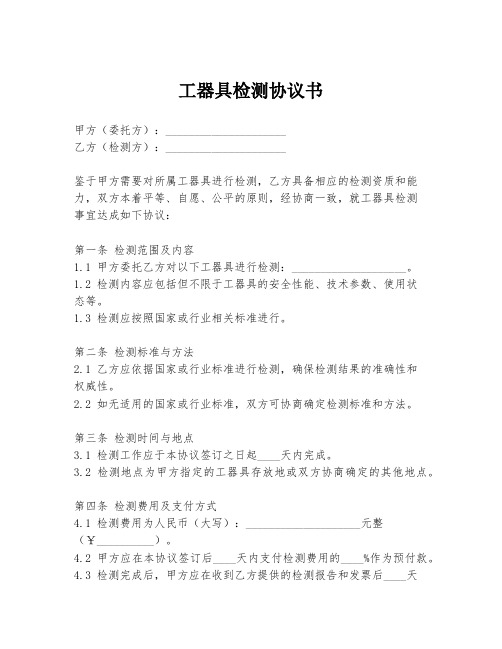 工器具检测协议书

甲方（委托方）：____________________
乙方（检测方）：____________________

鉴于甲方需要对所属工器具进行检测，乙方具备相应的检测资质和能力，双方本着平等、自愿、公平的原则，经协商一致，就工器具检测事宜达成如下协议：

第一条 检测范围及内容
1.1 甲方委托乙方对以下工器具进行检测：____________________。
1.2 检测内容应包括但不限于工器具的安全性能、技术参数、使用状态等。
1.3 检测应按照国家或行业相关标准进行。

第二条 检测标准与方法
2.1 乙方应依据国家或行业标准进行检测，确保检测结果的准确性和权威性。
2.2 如无适用的国家或行业标准，双方可协商确定检测标准和方法。

第三条 检测时间与地点
3.1 检测工作应于本协议签订之日起____天内完成。
3.2 检测地点为甲方指定的工器具存放地或双方协商确定的其他地点。

第四条 检测费用及支付方式
4.1 检测费用为人民币（大写）：____________________元整（¥__________）。
4.2 甲方应在本协议签订后____天内支付检测费用的____%作为预付款。
4.3 检测完成后，甲方应在收到乙方提供的检测报告和发票后____天